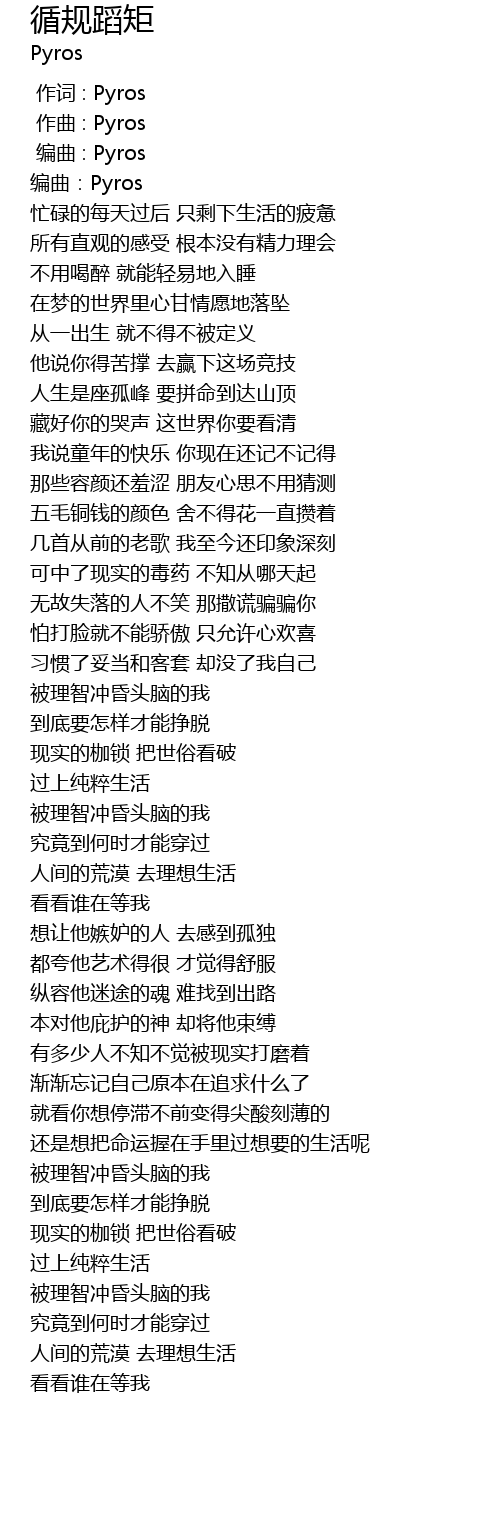 循规蹈矩
Pyros

作词 : Pyros
作曲 : Pyros
编曲 : Pyros
编曲：Pyros
忙碌的每天过后 只剩下生活的疲惫
所有直观的感受 根本没有精力理会
不用喝醉 就能轻易地入睡
在梦的世界里心甘情愿地落坠
从一出生 就不得不被定义
他说你得苦撑 去赢下这场竞技
人生是座孤峰 要拼命到达山顶
藏好你的哭声 这世界你要看清
我说童年的快乐 你现在还记不记得
那些容颜还羞涩 朋友心思不用猜测
五毛铜钱的颜色 舍不得花一直攒着
几首从前的老歌 我至今还印象深刻
可中了现实的毒药 不知从哪天起
无故失落的人不笑 那撒谎骗骗你
怕打脸就不能骄傲 只允许心欢喜
习惯了妥当和客套 却没了我自己
被理智冲昏头脑的我
到底要怎样才能挣脱
现实的枷锁 把世俗看破
过上纯粹生活
被理智冲昏头脑的我
究竟到何时才能穿过
人间的荒漠 去理想生活
看看谁在等我
想让他嫉妒的人 去感到孤独
都夸他艺术得很 才觉得舒服
纵容他迷途的魂 难找到出路
本对他庇护的神 却将他束缚
有多少人不知不觉被现实打磨着
渐渐忘记自己原本在追求什么了
就看你想停滞不前变得尖酸刻薄的
还是想把命运握在手里过想要的生活呢
被理智冲昏头脑的我
到底要怎样才能挣脱
现实的枷锁 把世俗看破
过上纯粹生活
被理智冲昏头脑的我
究竟到何时才能穿过
人间的荒漠 去理想生活
看看谁在等我